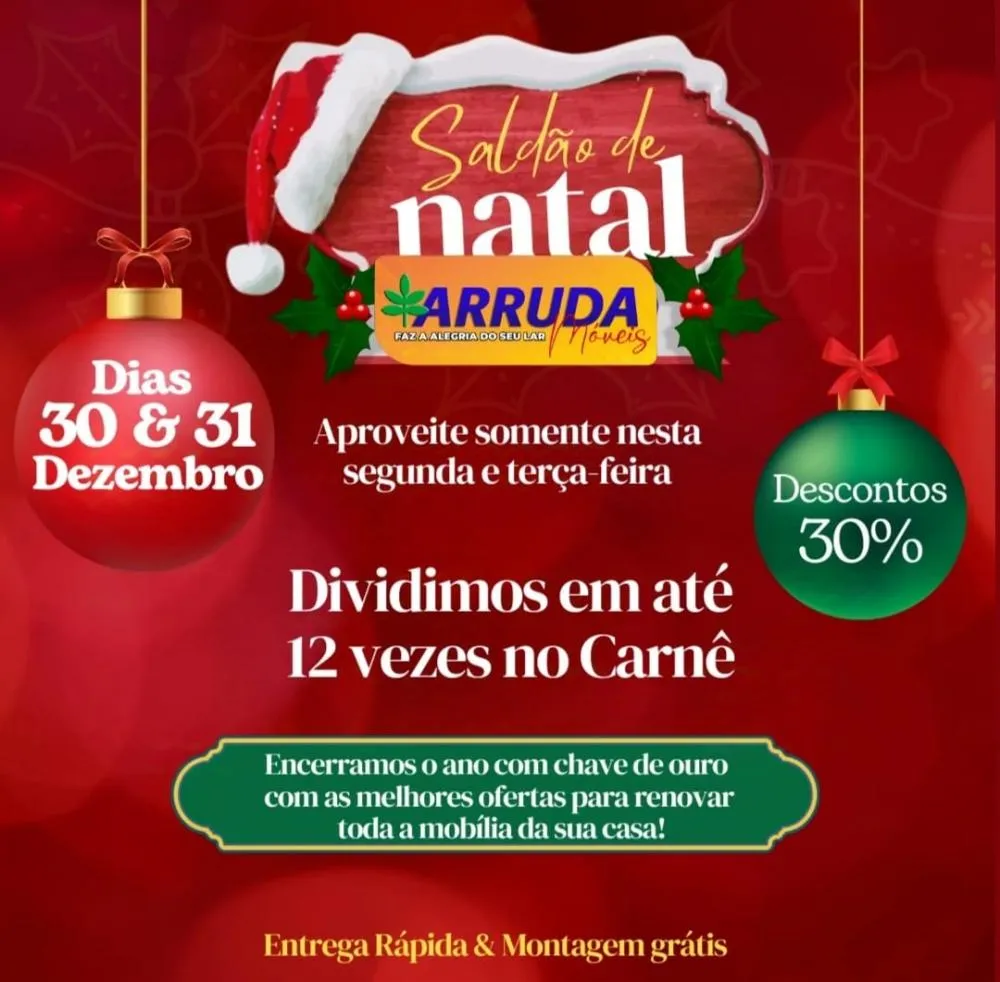 Saldão de natal

ARRUDA Móveis
FAZ A ALEGRIA DO SEU LAR

Dias 30 & 31 Dezembro

Aproveite somente nesta segunda e terça-feira

Descontos 30%

Dividimos em até 12 vezes no Carnê

Encerramos o ano com chave de ouro com as melhores ofertas para renovar toda a mobília da sua casa!

Entrega Rápida & Montagem grátis